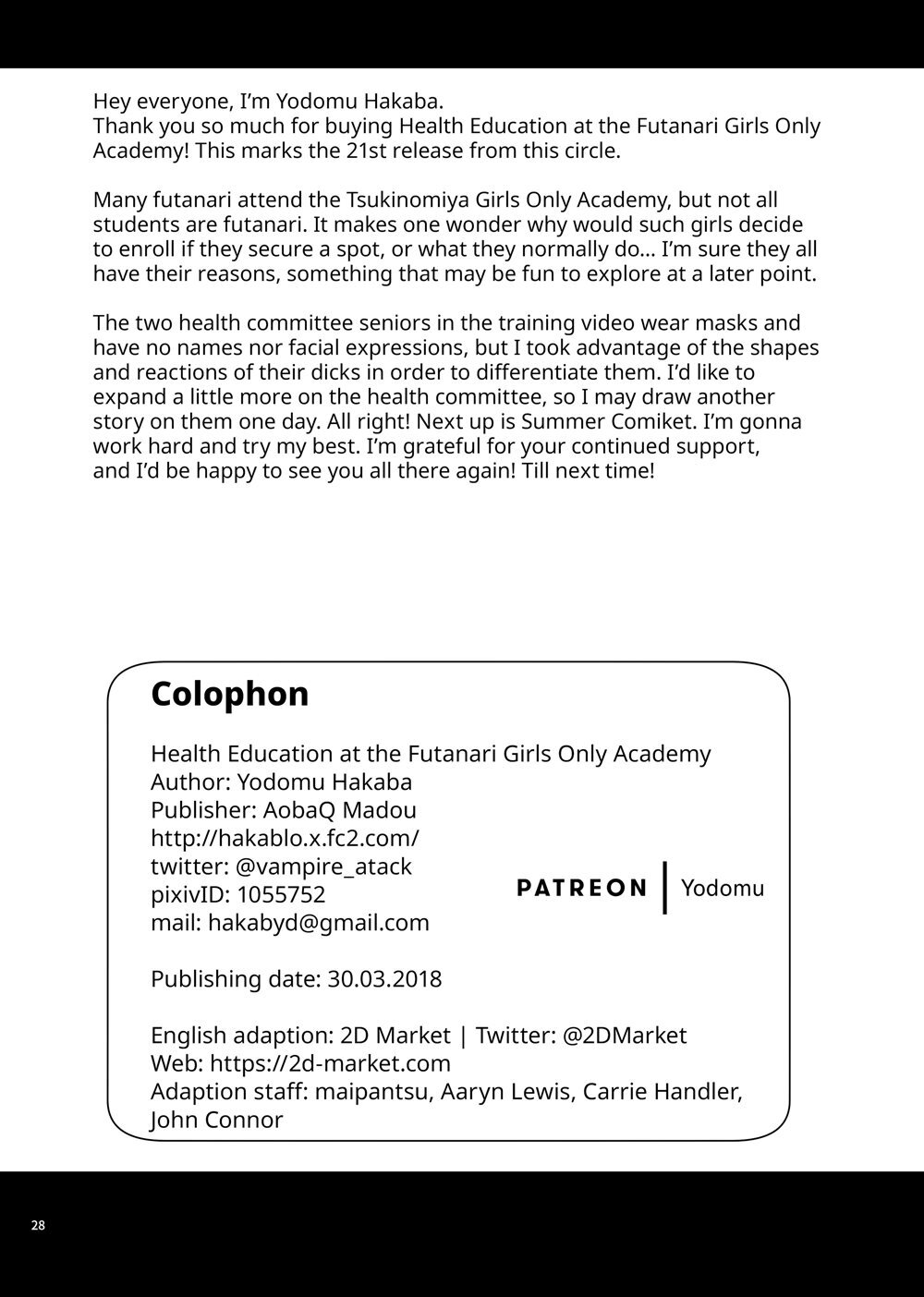 Hey everyone, I'm Yodomu Hakaba.
Thank you so much for buying Health Education at the Futanari Girls Only Academy! This marks the 21st release from this circle.

Many futanari attend the Tsukinomiya Girls Only Academy, but not all students are futanari. It makes one wonder why would such girls decide to enroll if they secure a spot, or what they normally do... I'm sure they all have their reasons, something that may be fun to explore at a later point.

The two health committee seniors in the training video wear masks and have no names nor facial expressions, but I took advantage of the shapes and reactions of their dicks in order to differentiate them. I'd like to expand a little more on the health committee, so I may draw another story on them one day. All right! Next up is Summer Comiket. I'm gonna work hard and try my best. I'm grateful for your continued support, and I'd be happy to see you all there again! Till next time!

Colophon

Health Education at the Futanari Girls Only Academy
Author: Yodomu Hakaba
Publisher: AobaQ Madou
http://hakablo.x.fc2.com/
twitter: @vampire_atack
pixivID: 1055752
mail: hakabyd@gmail.com

PATREON | Yodomu

Publishing date: 30.03.2018

English adaption: 2D Market | Twitter: @2DMarket
Web: https://2d-market.com
Adaption staff: maipantsu, Aaryn Lewis, Carrie Handler, John Connor

28